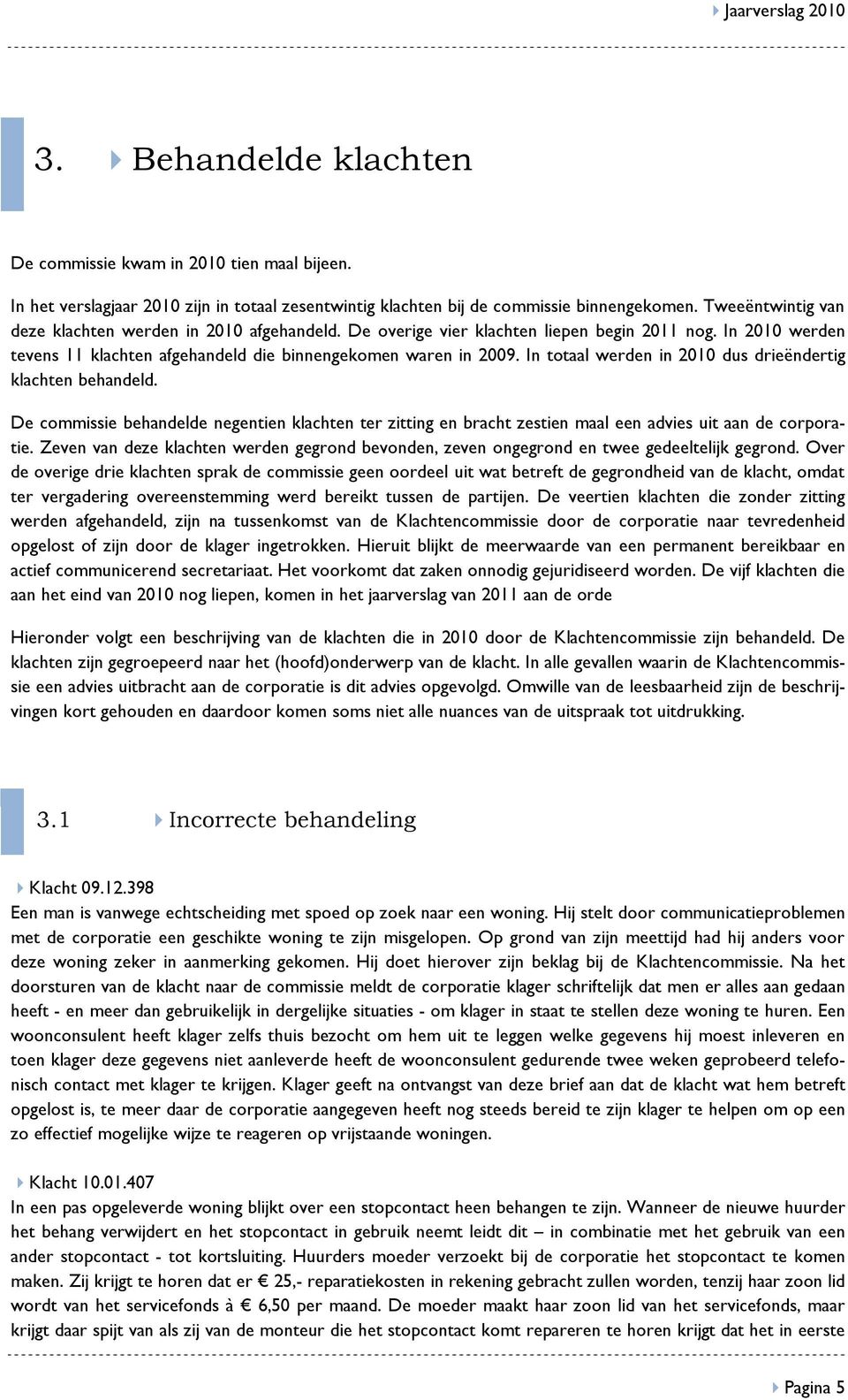 Jaarverslag 2010

3. Behandelde klachten

De commissie kwam in 2010 tien maal bijeen.

In het verslagjaar 2010 zijn in totaal zesentwintig klachten bij de commissie binnengekomen. Tweeëntwintig van deze klachten werden in 2010 afgehandeld. De overige vier klachten liepen begin 2011 nog. In 2010 werden tevens 11 klachten afgehandeld die binnengekomen waren in 2009. In totaal werden in 2010 dus drieëndertig klachten behandeld.

De commissie behandelde negentien klachten ter zitting en bracht zestien maal een advies uit aan de corporatie. Zeven van deze klachten werden gegrond bevonden, zeven ongegrond en twee gedeeltelijk gegrond. Over de overige drie klachten sprak de commissie geen oordeel uit wat betreft de gegrondheid van de klacht, omdat ter vergadering overeenstemming werd bereikt tussen de partijen. De veertien klachten die zonder zitting werden afgehandeld, zijn na tussenkomst van de Klachtencommissie door de corporatie naar tevredenheid opgelost of zijn door de klager ingetrokken. Hieruit blijkt de meerwaarde van een permanent bereikbaar en actief communicerend secretariaat. Het voorkomt dat zaken onnodig gejuridiseerd worden. De vijf klachten die aan het eind van 2010 nog liepen, komen in het jaarverslag van 2011 aan de orde

Hieronder volgt een beschrijving van de klachten die in 2010 door de Klachtencommissie zijn behandeld. De klachten zijn gegroepeerd naar het (hoofd)onderwerp van de klacht. In alle gevallen waarin de Klachtencommissie een advies uitbracht aan de corporatie is dit advies opgevolgd. Omwille van de leesbaarheid zijn de beschrijvingen kort gehouden en daardoor komen soms niet alle nuances van de uitspraak tot uitdrukking.

3.1 Incorrecte behandeling

Klacht 09.12.398
Een man is vanwege echtscheiding met spoed op zoek naar een woning. Hij stelt door communicatieproblemen met de corporatie een geschikte woning te zijn misgelopen. Op grond van zijn meettijd had hij anders voor deze woning zeker in aanmerking gekomen. Hij doet hierover zijn beklag bij de Klachtencommissie. Na het doorsturen van de klacht naar de commissie meldt de corporatie klager schriftelijk dat men er alles aan gedaan heeft - en meer dan gebruikelijk in dergelijke situaties - om klager in staat te stellen deze woning te huren. Een woonconsulent heeft klager zelfs thuis bezocht om hem uit te leggen welke gegevens hij moest inleveren en toen klager deze gegevens niet aanleverde heeft de woonconsulent gedurende twee weken geprobeerd telefonisch contact met klager te krijgen. Klager geeft na ontvangst van deze brief aan dat de klacht wat hem betreft opgelost is, te meer daar de corporatie aangegeven heeft nog steeds bereid te zijn klager te helpen om op een zo effectief mogelijke wijze te reageren op vrijstaande woningen.

Klacht 10.01.407
In een pas opgeleverde woning blijkt over een stopcontact heen behangen te zijn. Wanneer de nieuwe huurder het behang verwijdert en het stopcontact in gebruik neemt leidt dit – in combinatie met het gebruik van een ander stopcontact - tot kortsluiting. Huurders moeder verzoekt bij de corporatie het stopcontact te komen maken. Zij krijgt te horen dat er € 25,- reparatiekosten in rekening gebracht zullen worden, tenzij haar zoon lid wordt van het servicefonds à € 6,50 per maand. De moeder maakt haar zoon lid van het servicefonds, maar krijgt daar spijt van als zij van de monteur die het stopcontact komt repareren te horen krijgt dat het in eerste

Pagina 5